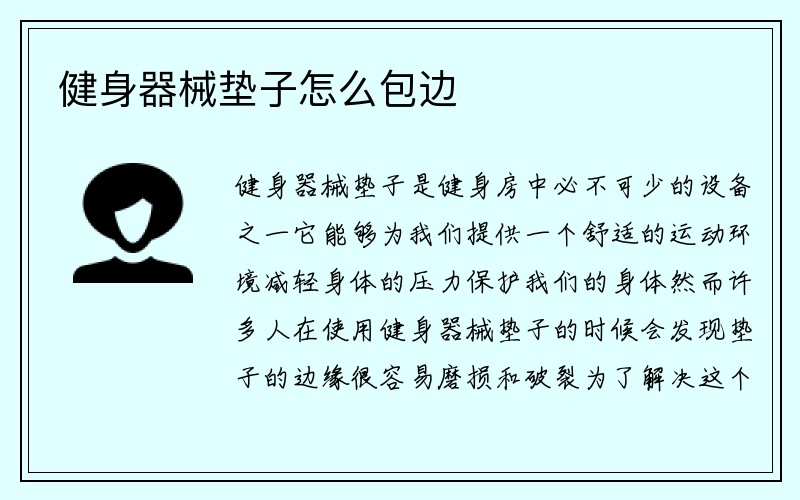 健身器械垫子怎么包边

健身器械垫子是健身房中必不可少的设备之一它能够为我们提供一个舒适的运动环境减轻身体的压力保护我们的身体然而许多人在使用健身器械垫子的时候会发现垫子的边缘很容易磨损和破裂为了解决这个